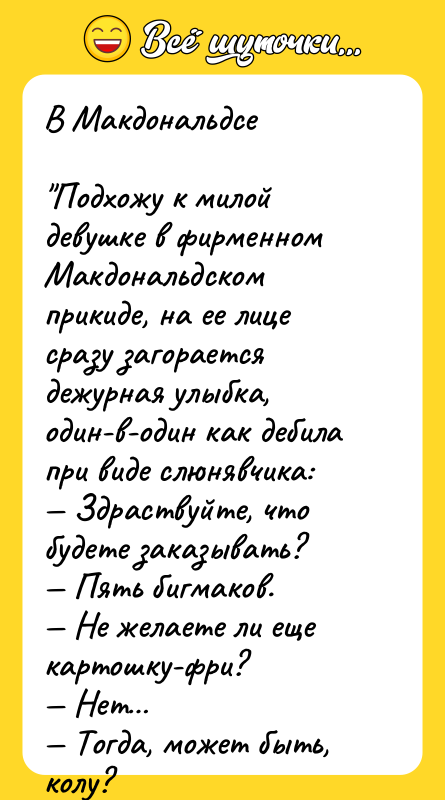 Всё шуточки...

В Макдональдсе

"Подхожу к милой девушке в фирменном Макдональдском прикиде, на ее лице сразу загорается дежурная улыбка, один-в-один как дебила при виде слюнявчика:
— Здраствуйте, что будете заказывать?
— Пять бигмаков.
— Не желаете ли еще картошку-фри?
— Нет...
— Тогда, может быть, колу?